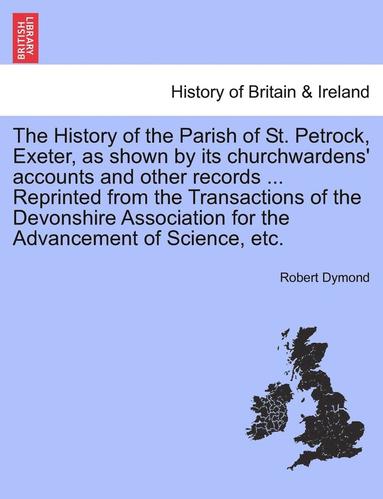 BRITISH LIBRARY

History of Britain & Ireland

The History of the Parish of St. Petrock, Exeter, as shown by its churchwardens' accounts and other records ... Reprinted from the Transactions of the Devonshire Association for the Advancement of Science, etc.

Robert Dymond